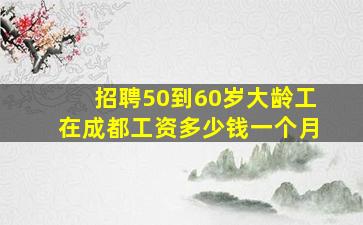 招聘50到60岁大龄工
在成都工资多少钱一个月